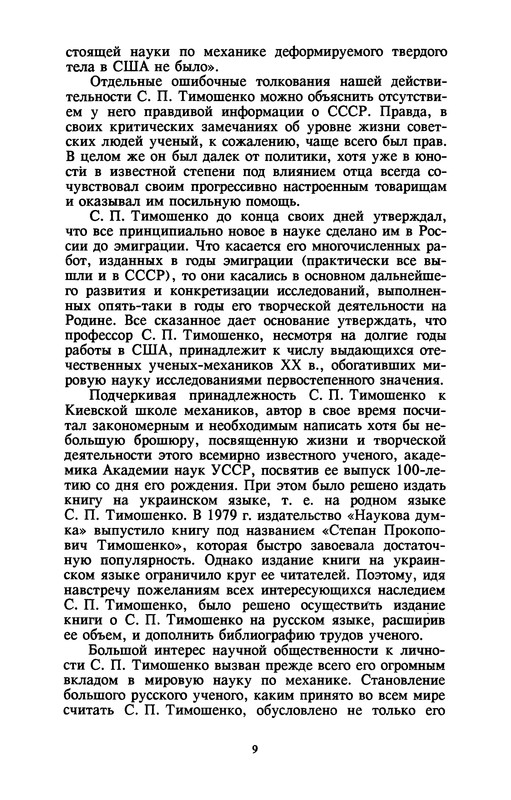 стоящей науки по механике деформируемого твердого тела в США не было».

Отдельные ошибочные толкования нашей действительности С. П. Тимошенко можно объяснить отсутствием у него правдивой информации о СССР. Правда, в своих критических замечаниях об уровне жизни советских людей ученый, к сожалению, чаще всего был прав. В целом же он был далек от политики, хотя уже в юности в известной степени под влиянием отца всегда сочувствовал своим прогрессивно настроенным товарищам и оказывал им посильную помощь.

С. П. Тимошенко до конца своих дней утверждал, что все принципиально новое в науке сделано им в России до эмиграции. Что касается его многочисленных работ, изданных в годы эмиграции (практически все вышли и в СССР), то они касались в основном дальнейшего развития и конкретизации исследований, выполненных опять-таки в годы его творческой деятельности на Родине. Все сказанное дает основание утверждать, что профессор С. П. Тимошенко, несмотря на долгие годы работы в США, принадлежит к числу выдающихся отечественных ученых-механиков XX в., обогативших мировую науку исследованиями первостепенного значения.

Подчеркивая принадлежность С. П. Тимошенко к Киевской школе механиков, автор в свое время посчитал закономерным и необходимым написать хотя бы небольшую брошюру, посвященную жизни и творческой деятельности этого всемирно известного ученого, академика Академии наук УССР, посвятив ее выпуск 100-летию со дня его рождения. При этом было решено издать книгу на украинском языке, т. е. на родном языке С. П. Тимошенко. В 1979 г. издательство «Наукова думка» выпустило книгу под названием «Степан Прокопович Тимошенко», которая быстро завоевала достаточную популярность. Однако издание книги на украинском языке ограничило круг ее читателей. Поэтому, идя навстречу пожеланиям всех интересующихся наследием С. П. Тимошенко, было решено осуществить издание книги о С. П. Тимошенко на русском языке, расширив ее объем, и дополнить библиографию трудов ученого.

Большой интерес научной общественности к личности С. П. Тимошенко вызван прежде всего его огромным вкладом в мировую науку по механике. Становление большого русского ученого, каким принято во всем мире считать С. П. Тимошенко, обусловлено не только его

9